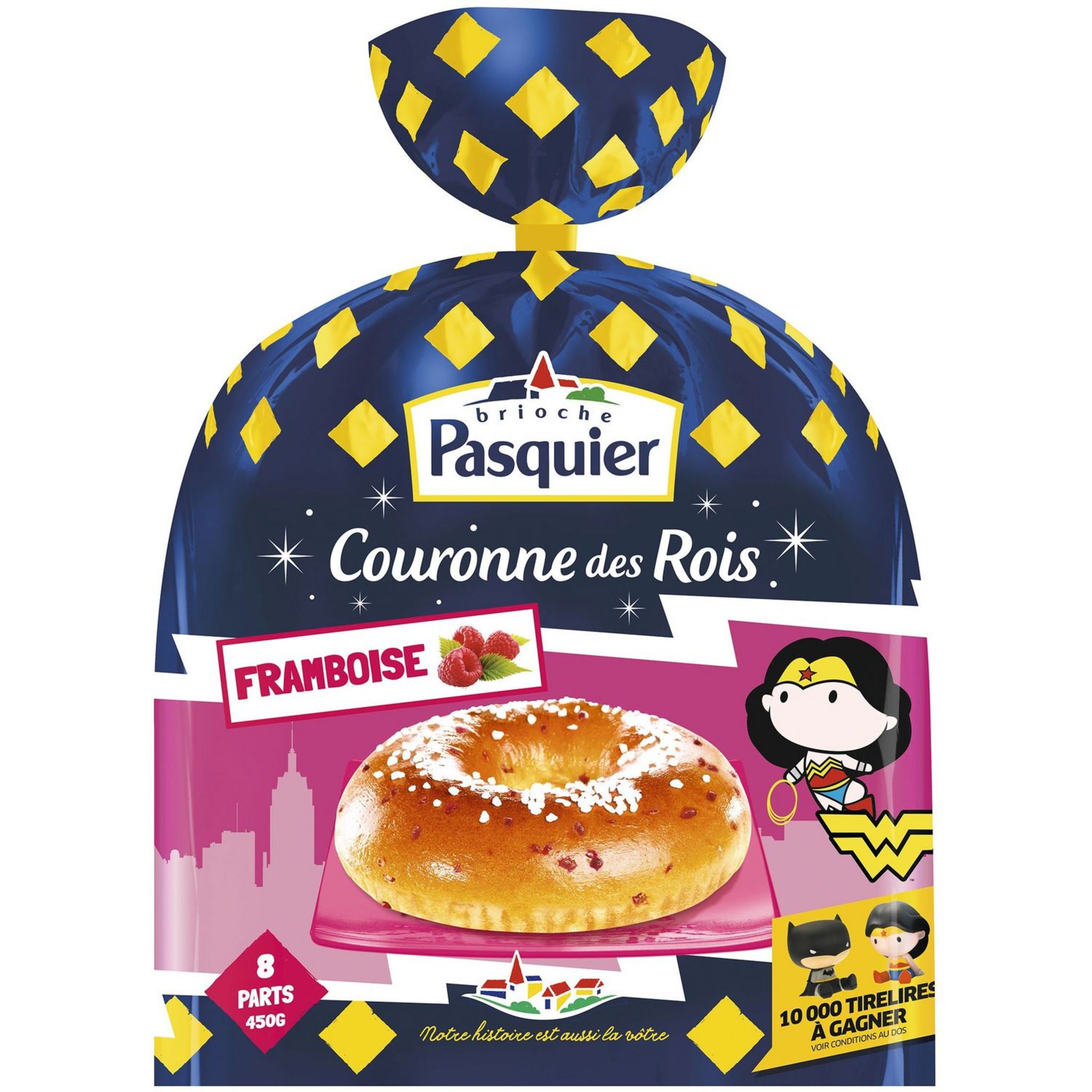 brioche
Pasquier

Couronne des Rois

FRAMBOISE

8 PARTS 450G

Notre histoire est aussi la vôtre

10 000 TIRELIRES À GAGNER
VOIR CONDITIONS AU DOS